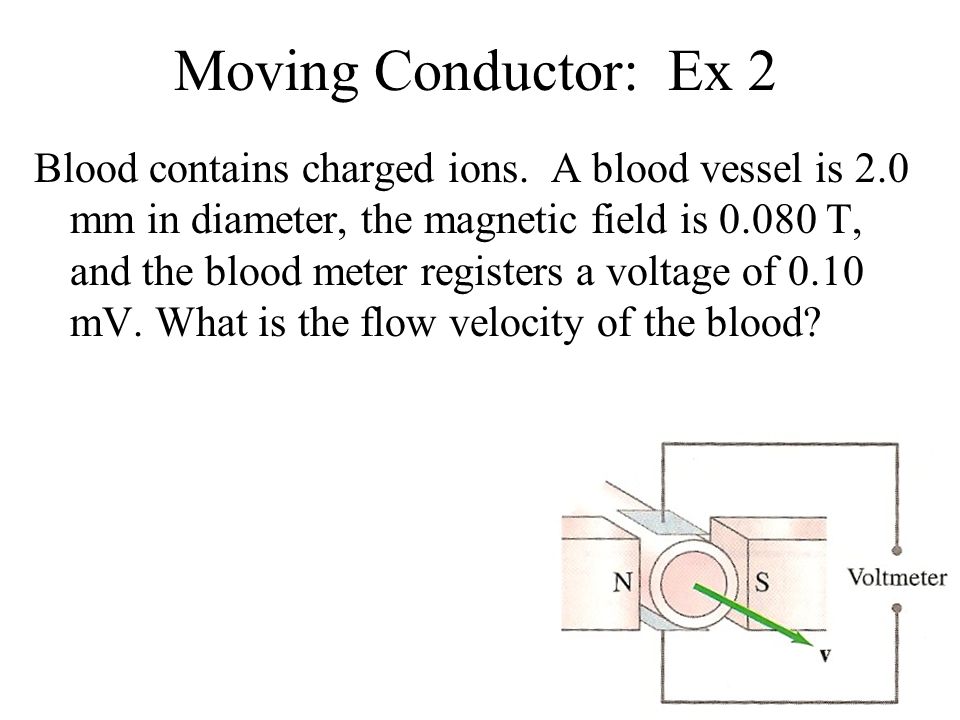 Moving Conductor: Ex 2

Blood contains charged ions. A blood vessel is 2.0 mm in diameter, the magnetic field is 0.080 T, and the blood meter registers a voltage of 0.10 mV. What is the flow velocity of the blood?

N

S

Voltmeter

v